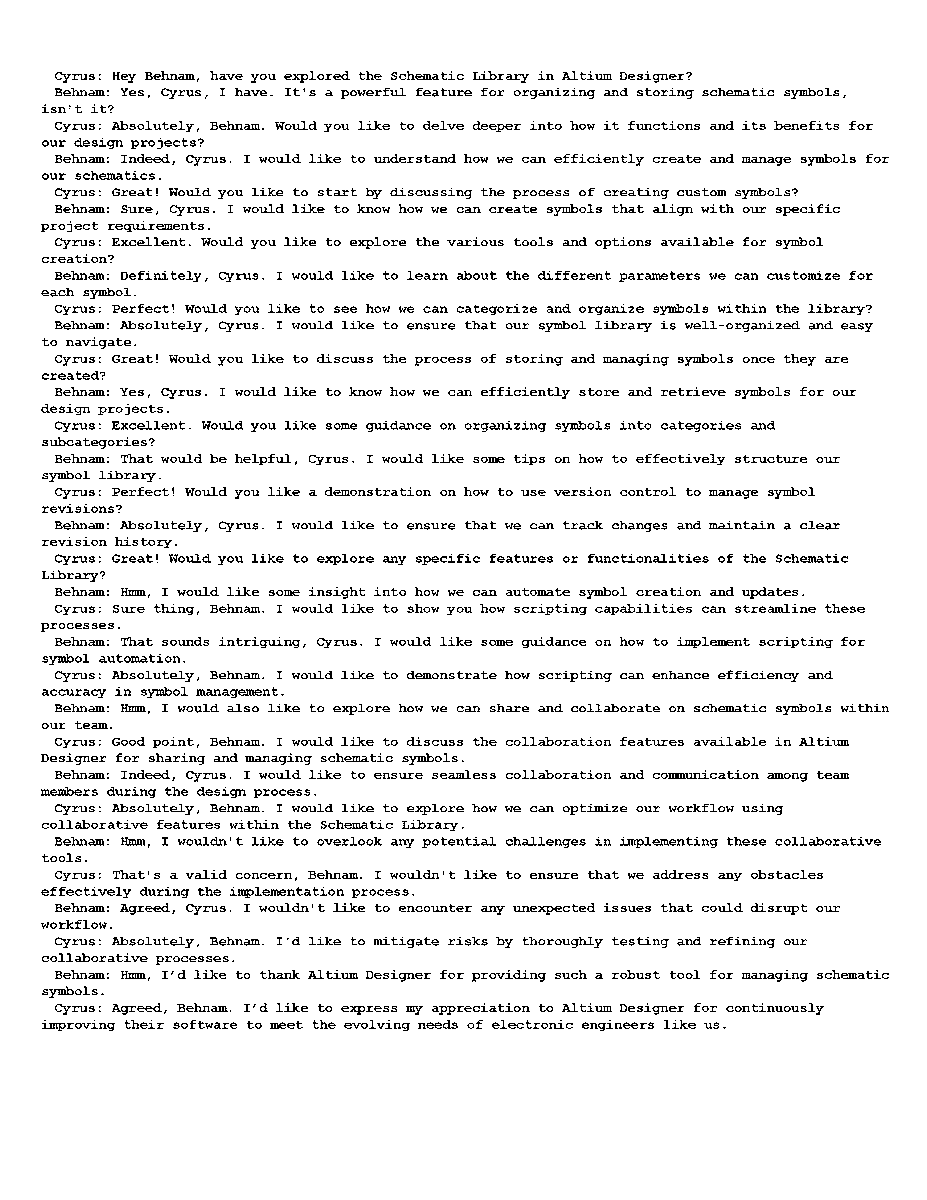 Cyrus: Hey Behnam, have you explored the Schematic Library in Altium Designer?

Behnam: Yes, Cyrus, I have. It's a powerful feature for organizing and storing schematic symbols, isn't it?

Cyrus: Absolutely, Behnam. Would you like to delve deeper into how it functions and its benefits for our design projects?

Behnam: Indeed, Cyrus. I would like to understand how we can efficiently create and manage symbols for our schematics.

Cyrus: Great! Would you like to start by discussing the process of creating custom symbols?

Behnam: Sure, Cyrus. I would like to know how we can create symbols that align with our specific project requirements.

Cyrus: Excellent. Would you like to explore the various tools and options available for symbol creation?

Behnam: Definitely, Cyrus. I would like to learn about the different parameters we can customize for each symbol.

Cyrus: Perfect! Would you like to see how we can categorize and organize symbols within the library?

Behnam: Absolutely, Cyrus. I would like to ensure that our symbol library is well-organized and easy to navigate.

Cyrus: Great! Would you like to discuss the process of storing and managing symbols once they are created?

Behnam: Yes, Cyrus. I would like to know how we can efficiently store and retrieve symbols for our design projects.

Cyrus: Excellent. Would you like some guidance on organizing symbols into categories and subcategories?

Behnam: That would be helpful, Cyrus. I would like some tips on how to effectively structure our symbol library.

Cyrus: Perfect! Would you like a demonstration on how to use version control to manage symbol revisions?

Behnam: Absolutely, Cyrus. I would like to ensure that we can track changes and maintain a clear revision history.

Cyrus: Great! Would you like to explore any specific features or functionalities of the Schematic Library?

Behnam: Hmm, I would like some insight into how we can automate symbol creation and updates.

Cyrus: Sure thing, Behnam. I would like to show you how scripting capabilities can streamline these processes.

Behnam: That sounds intriguing, Cyrus. I would like some guidance on how to implement scripting for symbol automation.

Cyrus: Absolutely, Behnam. I would like to demonstrate how scripting can enhance efficiency and accuracy in symbol management.

Behnam: Hmm, I would also like to explore how we can share and collaborate on schematic symbols within our team.

Cyrus: Good point, Behnam. I would like to discuss the collaboration features available in Altium Designer for sharing and managing schematic symbols.

Behnam: Indeed, Cyrus. I would like to ensure seamless collaboration and communication among team members during the design process.

Cyrus: Absolutely, Behnam. I would like to explore how we can optimize our workflow using collaborative features within the Schematic Library.

Behnam: Hmm, I wouldn't like to overlook any potential challenges in implementing these collaborative tools.

Cyrus: That's a valid concern, Behnam. I wouldn't like to ensure that we address any obstacles effectively during the implementation process.

Behnam: Agreed, Cyrus. I wouldn't like to encounter any unexpected issues that could disrupt our workflow.

Cyrus: Absolutely, Behnam. I'd like to mitigate risks by thoroughly testing and refining our collaborative processes.

Behnam: Hmm, I'd like to thank Altium Designer for providing such a robust tool for managing schematic symbols.

Cyrus: Agreed, Behnam. I'd like to express my appreciation to Altium Designer for continuously improving their software to meet the evolving needs of electronic engineers like us.